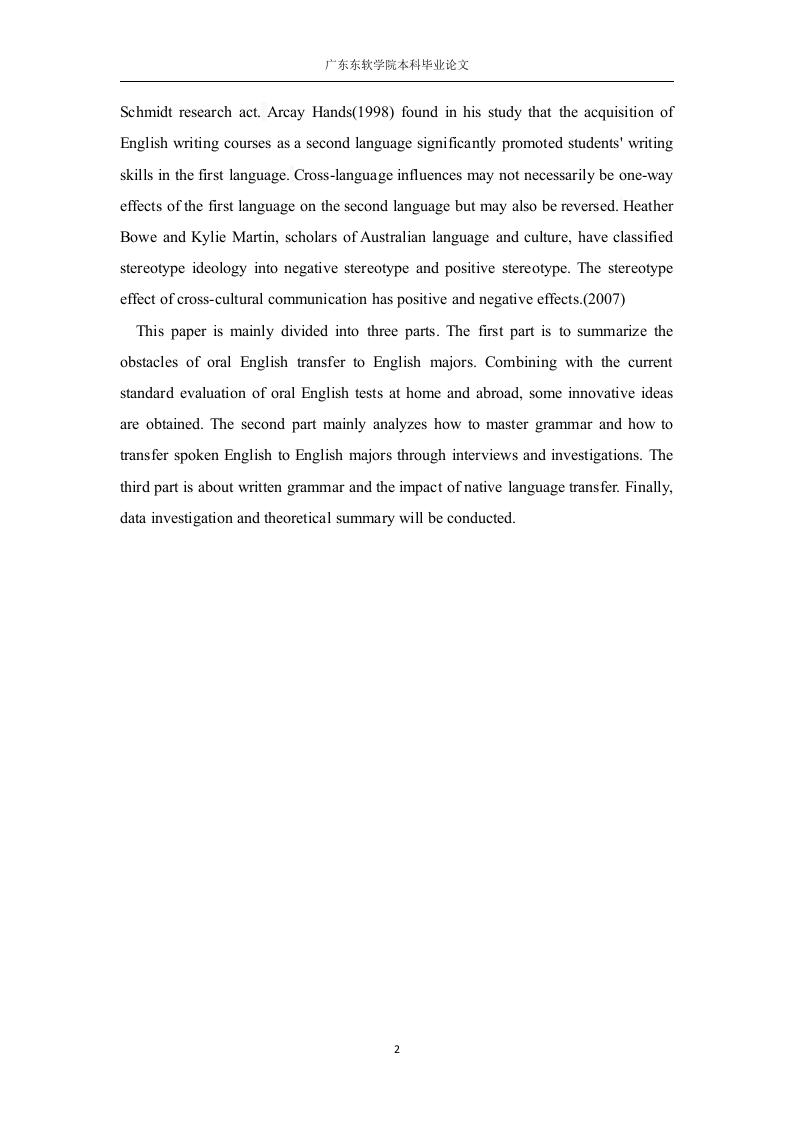 广东东软学院本科毕业论文

Schmidt research act. Arcay Hands(1998) found in his study that the acquisition of English writing courses as a second language significantly promoted students' writing skills in the first language. Cross-language influences may not necessarily be one-way effects of the first language on the second language but may also be reversed. Heather Bowe and Kylie Martin, scholars of Australian language and culture, have classified stereotype ideology into negative stereotype and positive stereotype. The stereotype effect of cross-cultural communication has positive and negative effects.(2007)

This paper is mainly divided into three parts. The first part is to summarize the obstacles of oral English transfer to English majors. Combining with the current standard evaluation of oral English tests at home and abroad, some innovative ideas are obtained. The second part mainly analyzes how to master grammar and how to transfer spoken English to English majors through interviews and investigations. The third part is about written grammar and the impact of native language transfer. Finally, data investigation and theoretical summary will be conducted.

2